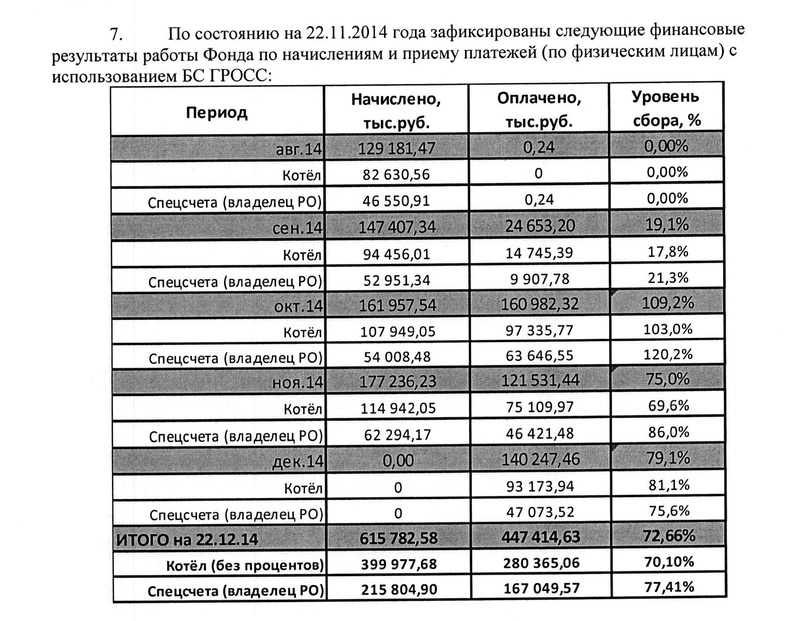 7. По состоянию на 22.11.2014 года зафиксированы следующие финансовые результаты работы Фонда по начислениям и приему платежей (по физическим лицам) с использованием БС ГРОСС:

| Период | Начислено, тыс.руб. | Оплачено, тыс.руб. | Уровень сбора, % |
|---|---|---|---|
| авг.14 | 129 181,47 | 0,24 | 0,00% |
| Котёл | 82 630,56 | 0 | 0,00% |
| Спецсчета (владелец РО) | 46 550,91 | 0,24 | 0,00% |
| сен.14 | 147 407,34 | 24 653,20 | 19,1% |
| Котёл | 94 456,01 | 14 745,39 | 17,8% |
| Спецсчета (владелец РО) | 52 951,34 | 9 907,78 | 21,3% |
| окт.14 | 161 957,54 | 160 982,32 | 109,2% |
| Котёл | 107 949,05 | 97 335,77 | 103,0% |
| Спецсчета (владелец РО) | 54 008,48 | 63 646,55 | 120,2% |
| ноя.14 | 177 236,23 | 121 531,44 | 75,0% |
| Котёл | 114 942,05 | 75 109,97 | 69,6% |
| Спецсчета (владелец РО) | 62 294,17 | 46 421,48 | 86,0% |
| дек.14 | 0,00 | 140 247,46 | 79,1% |
| Котёл | 0 | 93 173,94 | 81,1% |
| Спецсчета (владелец РО) | 0 | 47 073,52 | 75,6% |
| ИТОГО на 22.12.14 | 615 782,58 | 447 414,63 | 72,66% |
| Котёл (без процентов) | 399 977,68 | 280 365,06 | 70,10% |
| Спецсчета (владелец РО) | 215 804,90 | 167 049,57 | 77,41% |